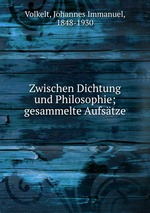 Volkelt, Johannes Immanuel, 1848-1930

Zwischen Dichtung und Philosophie; gesammelte Aufsätze